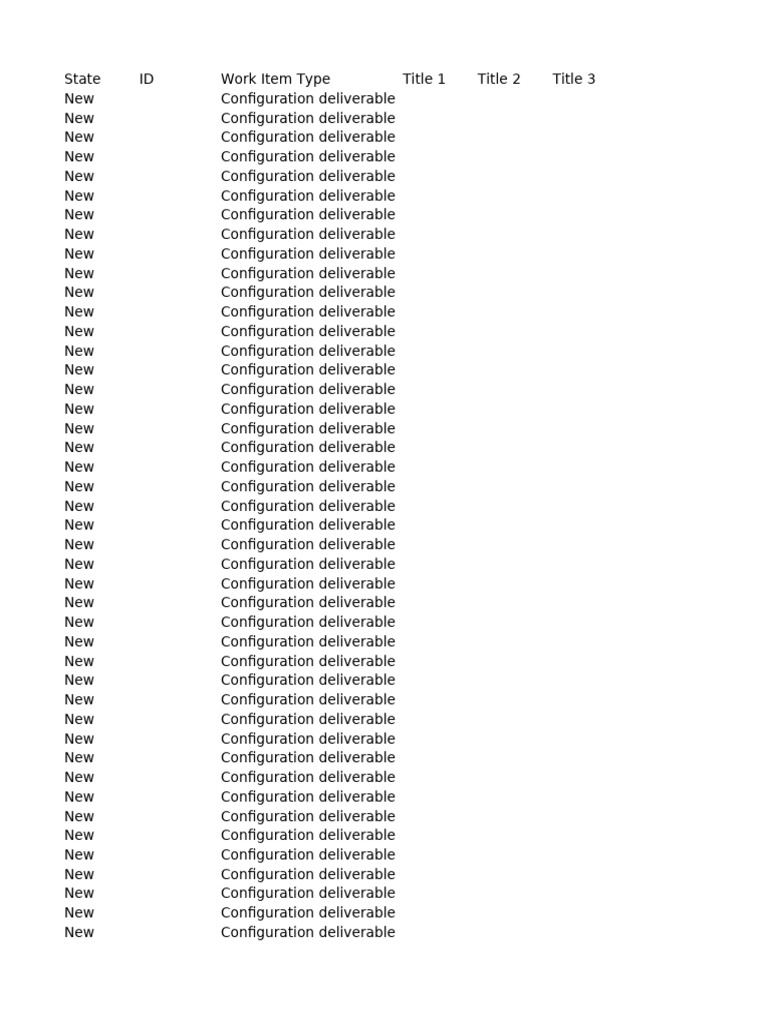 | State | ID | Work Item Type | Title 1 | Title 2 | Title 3 |
|---|---|---|---|---|---|
| New | | Configuration deliverable | | | |
| New | | Configuration deliverable | | | |
| New | | Configuration deliverable | | | |
| New | | Configuration deliverable | | | |
| New | | Configuration deliverable | | | |
| New | | Configuration deliverable | | | |
| New | | Configuration deliverable | | | |
| New | | Configuration deliverable | | | |
| New | | Configuration deliverable | | | |
| New | | Configuration deliverable | | | |
| New | | Configuration deliverable | | | |
| New | | Configuration deliverable | | | |
| New | | Configuration deliverable | | | |
| New | | Configuration deliverable | | | |
| New | | Configuration deliverable | | | |
| New | | Configuration deliverable | | | |
| New | | Configuration deliverable | | | |
| New | | Configuration deliverable | | | |
| New | | Configuration deliverable | | | |
| New | | Configuration deliverable | | | |
| New | | Configuration deliverable | | | |
| New | | Configuration deliverable | | | |
| New | | Configuration deliverable | | | |
| New | | Configuration deliverable | | | |
| New | | Configuration deliverable | | | |
| New | | Configuration deliverable | | | |
| New | | Configuration deliverable | | | |
| New | | Configuration deliverable | | | |
| New | | Configuration deliverable | | | |
| New | | Configuration deliverable | | | |
| New | | Configuration deliverable | | | |
| New | | Configuration deliverable | | | |
| New | | Configuration deliverable | | | |
| New | | Configuration deliverable | | | |
| New | | Configuration deliverable | | | |
| New | | Configuration deliverable | | | |
| New | | Configuration deliverable | | | |
| New | | Configuration deliverable | | | |
| New | | Configuration deliverable | | | |
| New | | Configuration deliverable | | | |
| New | | Configuration deliverable | | | |
| New | | Configuration deliverable | | | |
| New | | Configuration deliverable | | | |
| New | | Configuration deliverable | | | |